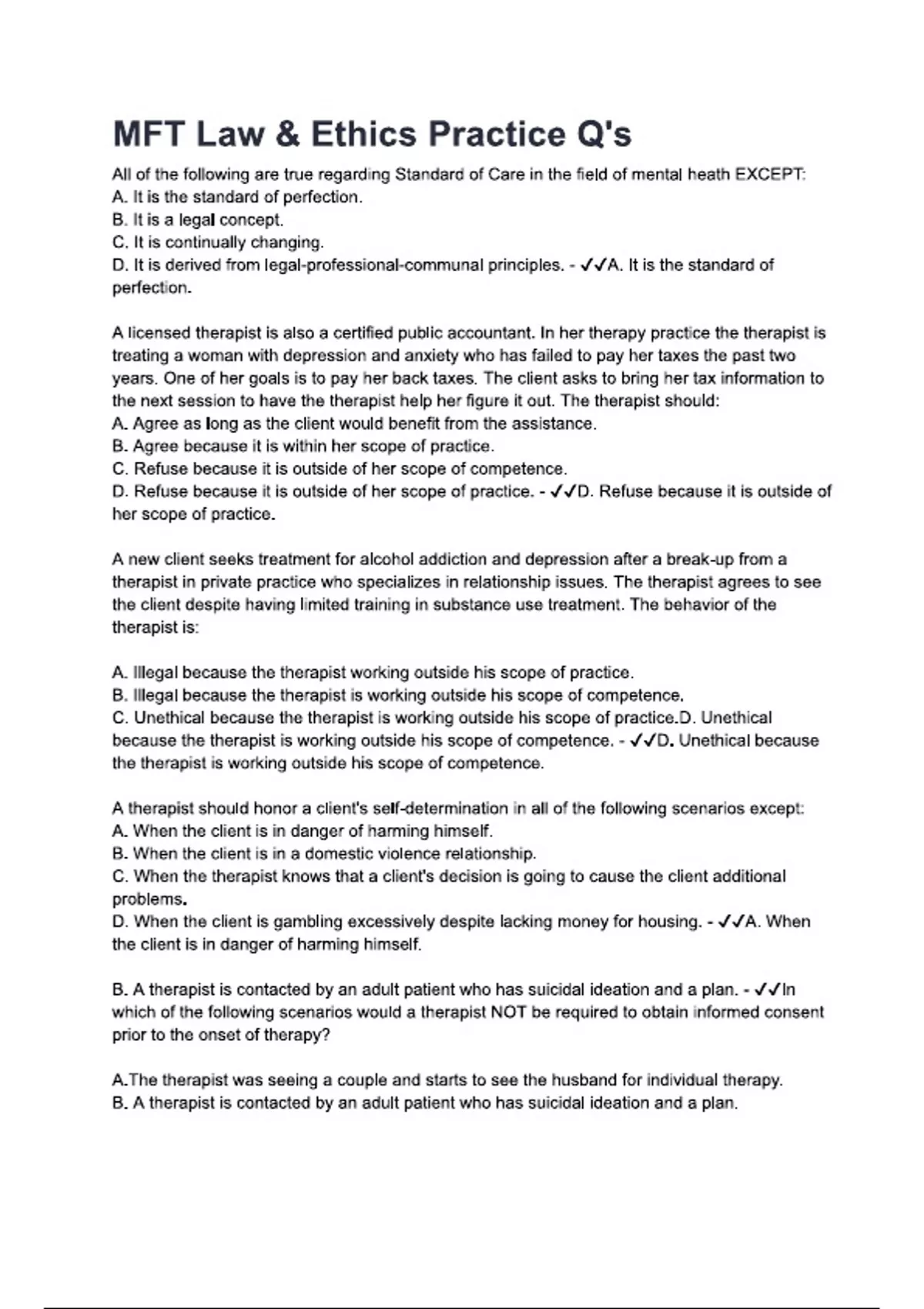 MFT Law & Ethics Practice Q's

All of the following are true regarding Standard of Care in the field of mental heath EXCEPT:
A. It is the standard of perfection.
B. It is a legal concept.
C. It is continually changing.
D. It is derived from legal-professional-communal principles. - ✓✓A. It is the standard of perfection.

A licensed therapist is also a certified public accountant. In her therapy practice the therapist is treating a woman with depression and anxiety who has failed to pay her taxes the past two years. One of her goals is to pay her back taxes. The client asks to bring her tax information to the next session to have the therapist help her figure it out. The therapist should:
A. Agree as long as the client would benefit from the assistance.
B. Agree because it is within her scope of practice.
C. Refuse because it is outside of her scope of competence.
D. Refuse because it is outside of her scope of practice. - ✓✓D. Refuse because it is outside of her scope of practice.

A new client seeks treatment for alcohol addiction and depression after a break-up from a therapist in private practice who specializes in relationship issues. The therapist agrees to see the client despite having limited training in substance use treatment. The behavior of the therapist is:

A. Illegal because the therapist working outside his scope of practice.
B. Illegal because the therapist is working outside his scope of competence.
C. Unethical because the therapist is working outside his scope of practice.D. Unethical because the therapist is working outside his scope of competence. - ✓✓D. Unethical because the therapist is working outside his scope of competence.

A therapist should honor a client's self-determination in all of the following scenarios except:
A. When the client is in danger of harming himself.
B. When the client is in a domestic violence relationship.
C. When the therapist knows that a client's decision is going to cause the client additional problems.
D. When the client is gambling excessively despite lacking money for housing. - ✓✓A. When the client is in danger of harming himself.

B. A therapist is contacted by an adult patient who has suicidal ideation and a plan. - ✓✓In which of the following scenarios would a therapist NOT be required to obtain informed consent prior to the onset of therapy?

A.The therapist was seeing a couple and starts to see the husband for individual therapy.
B. A therapist is contacted by an adult patient who has suicidal ideation and a plan.